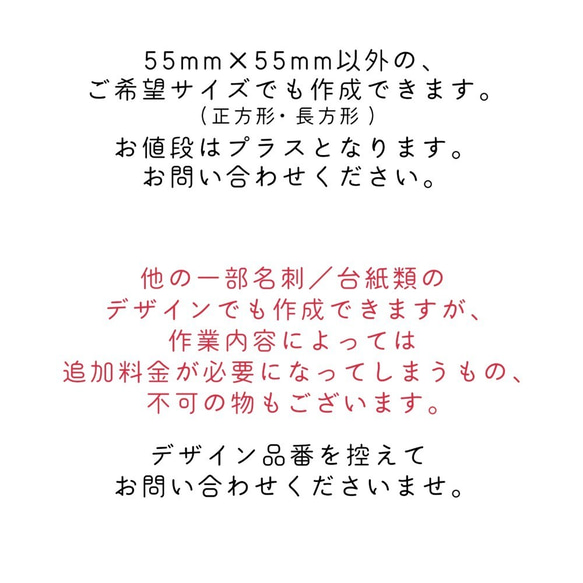 55mm×55mm以外の、
ご希望サイズでも作成できます。
（正方形・長方形）
お値段はプラスとなります。
お問い合わせください。

他の一部名刺／台紙類の
デザインでも作成できますが、
作業内容によっては
追加料金が必要になってしまうもの、
不可の物もございます。

デザイン品番を控えて
お問い合わせくださいませ。